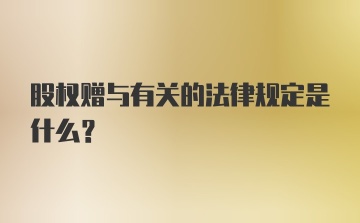 股权赠与有关的法律规定是什么？